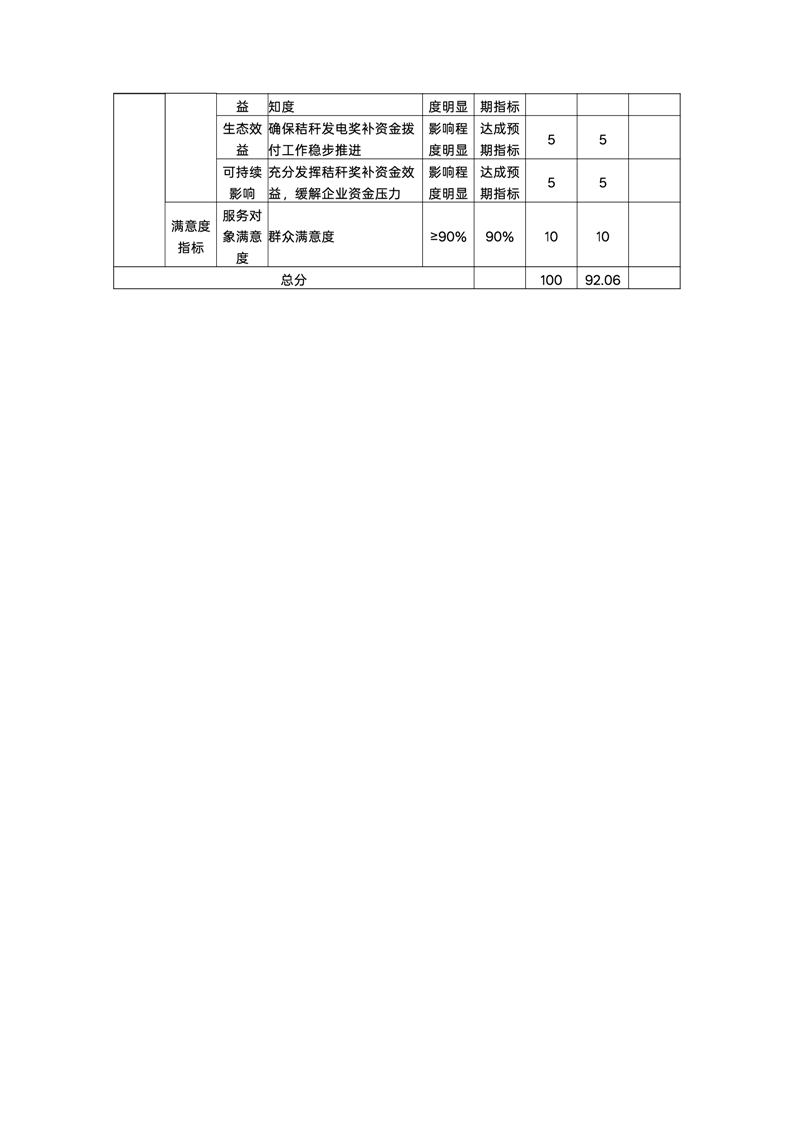 |  |  | 益 | 知度 | 度明显 | 期指标 |  |  |  |
|---|---|---|---|---|---|---|---|---|
|  |  | 生态效益 | 确保秸秆发电奖补资金拨付工作稳步推进 | 影响程度明显 | 达成预期指标 | 5 | 5 |  |
|  |  | 可持续影响 | 充分发挥秸秆奖补资金效益，缓解企业资金压力 | 影响程度明显 | 达成预期指标 | 5 | 5 |  |
|  | 满意度指标 | 服务对象满意度 | 群众满意度 | ≥90% | 90% | 10 | 10 |  |
| 总分 |  |  |  |  |  | 100 | 92.06 |  |